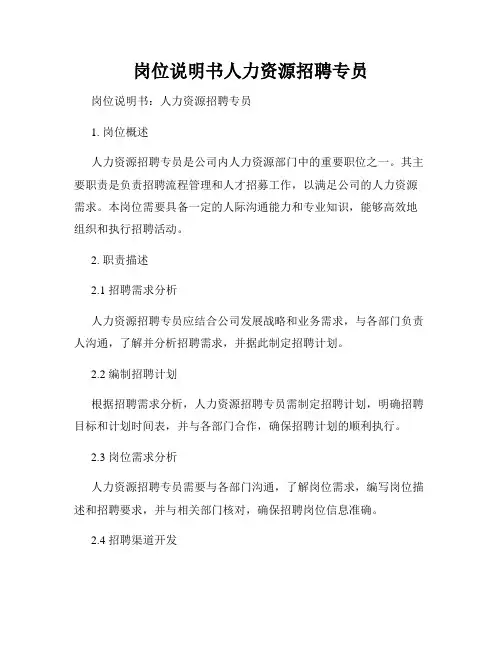 岗位说明书人力资源招聘专员

岗位说明书：人力资源招聘专员

1. 岗位概述

人力资源招聘专员是公司内人力资源部门中的重要职位之一。其主要职责是负责招聘流程管理和人才招募工作，以满足公司的人力资源需求。本岗位需要具备一定的人际沟通能力和专业知识，能够高效地组织和执行招聘活动。

2. 职责描述

2.1 招聘需求分析

人力资源招聘专员应结合公司发展战略和业务需求，与各部门负责人沟通，了解并分析招聘需求，并据此制定招聘计划。

2.2 编制招聘计划

根据招聘需求分析，人力资源招聘专员需制定招聘计划，明确招聘目标和计划时间表，并与各部门合作，确保招聘计划的顺利执行。

2.3 岗位需求分析

人力资源招聘专员需要与各部门沟通，了解岗位需求，编写岗位描述和招聘要求，并与相关部门核对，确保招聘岗位信息准确。

2.4 招聘渠道开发